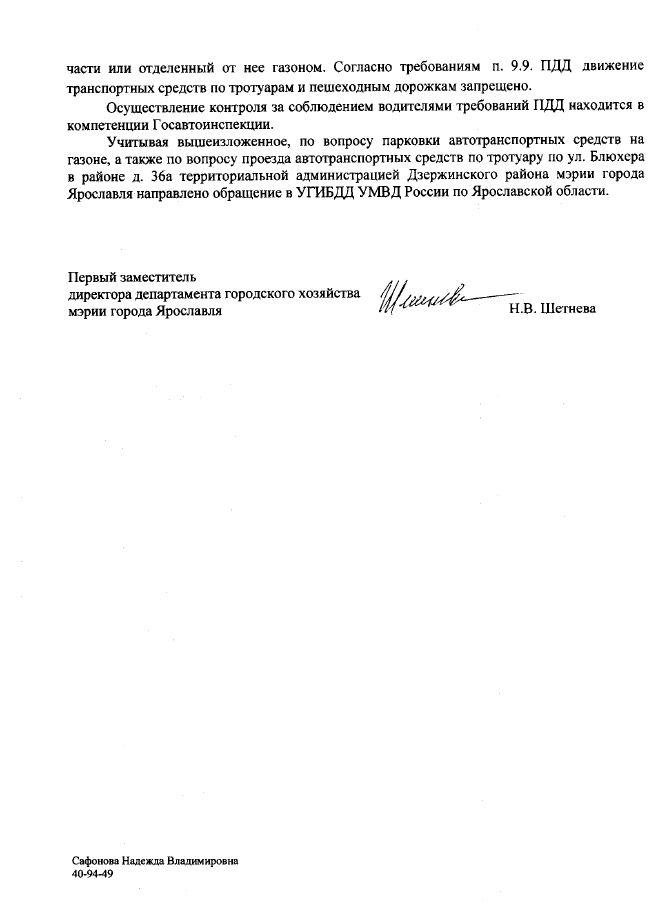 части или отделенный от нее газоном. Согласно требованиям п. 9.9. ПДД движение транспортных средств по тротуарам и пешеходным дорожкам запрещено.

Осуществление контроля за соблюдением водителями требований ПДД находится в компетенции Госавтоинспекции.

Учитывая вышеизложенное, по вопросу парковки автотранспортных средств на газоне, а также по вопросу проезда автотранспортных средств по тротуару по ул. Блюхера в районе д. 36а территориальной администрацией Дзержинского района мэрии города Ярославля направлено обращение в УГИБДД УМВД России по Ярославской области.

Первый заместитель
директора департамента городского хозяйства
мэрии города Ярославля

Шетнева

Н.В. Шетнева

Сафонова Надежда Владимировна
40-94-49